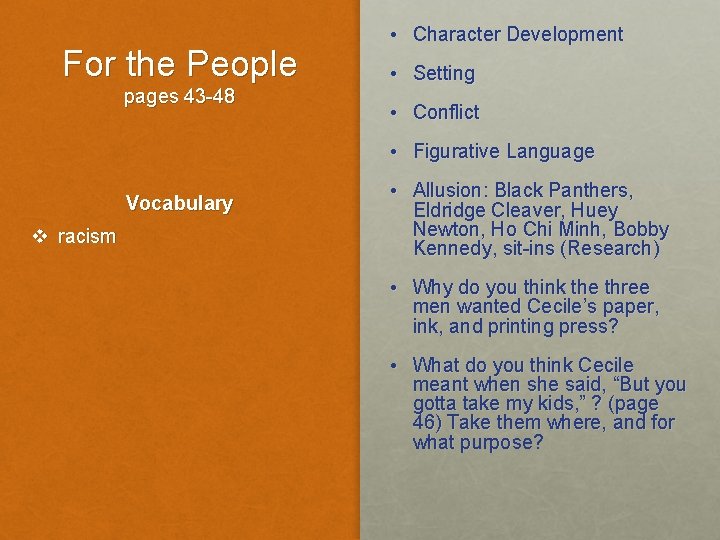 For the People
pages 43-48

Vocabulary

❖ racism

• Character Development

• Setting

• Conflict

• Figurative Language

• Allusion: Black Panthers, Eldridge Cleaver, Huey Newton, Ho Chi Minh, Bobby Kennedy, sit-ins (Research)

• Why do you think the three men wanted Cecile's paper, ink, and printing press?

• What do you think Cecile meant when she said, "But you gotta take my kids," ? (page 46) Take them where, and for what purpose?